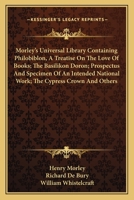 KESSINGER'S LEGACY REPRINTS

Morley's Universal Library Containing Philobiblon, A Treatise On The Love Of Books; The Basilikon Doron; Prospectus And Specimen Of An Intended National Work; The Cypress Crown And Others

Henry Morley
Richard De Bury
William Whistelcraft